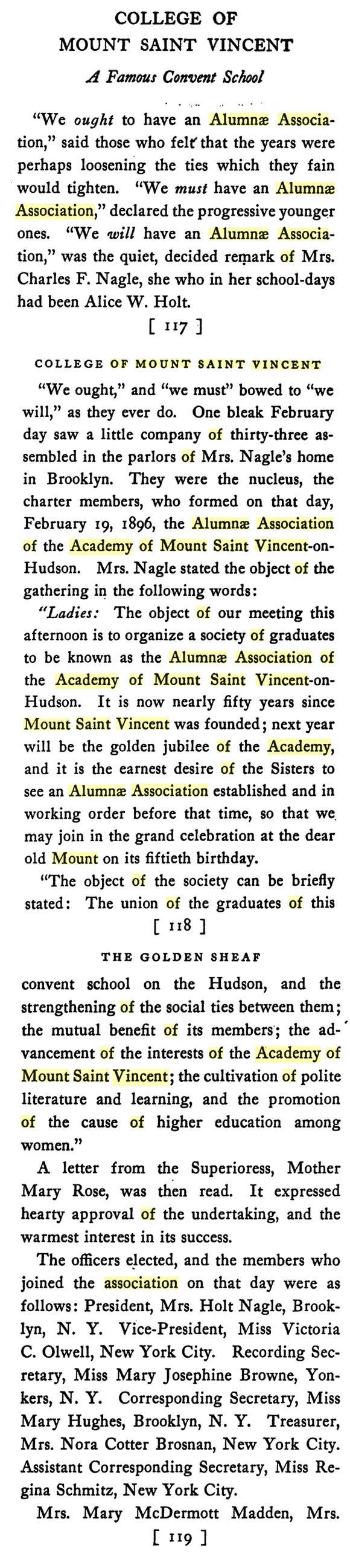 COLLEGE OF MOUNT SAINT VINCENT

A Famous Convent School

"We ought to have an Alumnæ Association," said those who felt that the years were perhaps loosening the ties which they fain would tighten. "We must have an Alumnæ Association," declared the progressive younger ones. "We will have an Alumnæ Association," was the quiet, decided remark of Mrs. Charles F. Nagle, she who in her school-days had been Alice W. Holt.

[ 117 ]

COLLEGE OF MOUNT SAINT VINCENT

"We ought," and "we must" bowed to "we will," as they ever do. One bleak February day saw a little company of thirty-three assembled in the parlors of Mrs. Nagle's home in Brooklyn. They were the nucleus, the charter members, who formed on that day, February 19, 1896, the Alumnæ Association of the Academy of Mount Saint Vincent-on-Hudson. Mrs. Nagle stated the object of the gathering in the following words:

"Ladies: The object of our meeting this afternoon is to organize a society of graduates to be known as the Alumnæ Association of the Academy of Mount Saint Vincent-on-Hudson. It is now nearly fifty years since Mount Saint Vincent was founded; next year will be the golden jubilee of the Academy, and it is the earnest desire of the Sisters to see an Alumnæ Association established and in working order before that time, so that we may join in the grand celebration at the dear old Mount on its fiftieth birthday.

"The object of the society can be briefly stated: The union of the graduates of this

[ 118 ]

THE GOLDEN SHEAF

convent school on the Hudson, and the strengthening of the social ties between them; the mutual benefit of its members; the advancement of the interests of the Academy of Mount Saint Vincent; the cultivation of polite literature and learning, and the promotion of the cause of higher education among women."

A letter from the Superioress, Mother Mary Rose, was then read. It expressed hearty approval of the undertaking, and the warmest interest in its success.

The officers elected, and the members who joined the association on that day were as follows: President, Mrs. Holt Nagle, Brooklyn, N. Y. Vice-President, Miss Victoria C. Olwell, New York City. Recording Secretary, Miss Mary Josephine Browne, Yonkers, N. Y. Corresponding Secretary, Miss Mary Hughes, Brooklyn, N. Y. Treasurer, Mrs. Nora Cotter Brosnan, New York City. Assistant Corresponding Secretary, Miss Regina Schmitz, New York City.

Mrs. Mary McDermott Madden, Mrs.

[ 119 ]